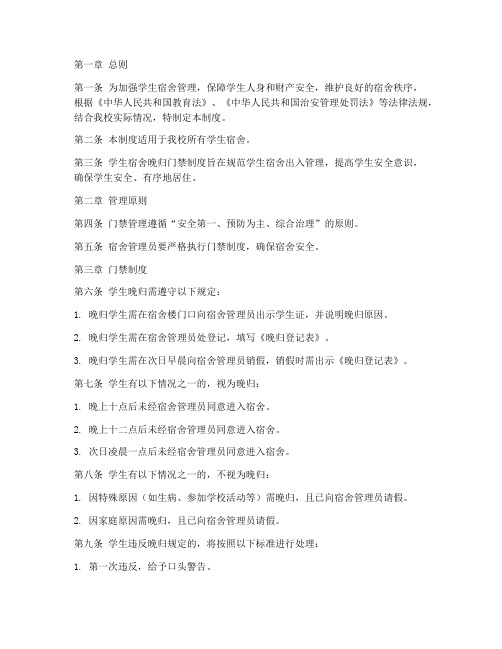 第一章 总则

第一条 为加强学生宿舍管理，保障学生人身和财产安全，维护良好的宿舍秩序，根据《中华人民共和国教育法》、《中华人民共和国治安管理处罚法》等法律法规，结合我校实际情况，特制定本制度。

第二条 本制度适用于我校所有学生宿舍。

第三条 学生宿舍晚归门禁制度旨在规范学生宿舍出入管理，提高学生安全意识，确保学生安全、有序地居住。

第二章 管理原则

第四条 门禁管理遵循“安全第一、预防为主、综合治理”的原则。

第五条 宿舍管理员要严格执行门禁制度，确保宿舍安全。

第三章 门禁制度

第六条 学生晚归需遵守以下规定：

1. 晚归学生需在宿舍楼门口向宿舍管理员出示学生证，并说明晚归原因。

2. 晚归学生需在宿舍管理员处登记，填写《晚归登记表》。

3. 晚归学生需在次日早晨向宿舍管理员销假，销假时需出示《晚归登记表》。

第七条 学生有以下情况之一的，视为晚归：

1. 晚上十点后未经宿舍管理员同意进入宿舍。

2. 晚上十二点后未经宿舍管理员同意进入宿舍。

3. 次日凌晨一点后未经宿舍管理员同意进入宿舍。

第八条 学生有以下情况之一的，不视为晚归：

1. 因特殊原因（如生病、参加学校活动等）需晚归，且已向宿舍管理员请假。

2. 因家庭原因需晚归，且已向宿舍管理员请假。

第九条 学生违反晚归规定的，将按照以下标准进行处理：

1. 第一次违反，给予口头警告。